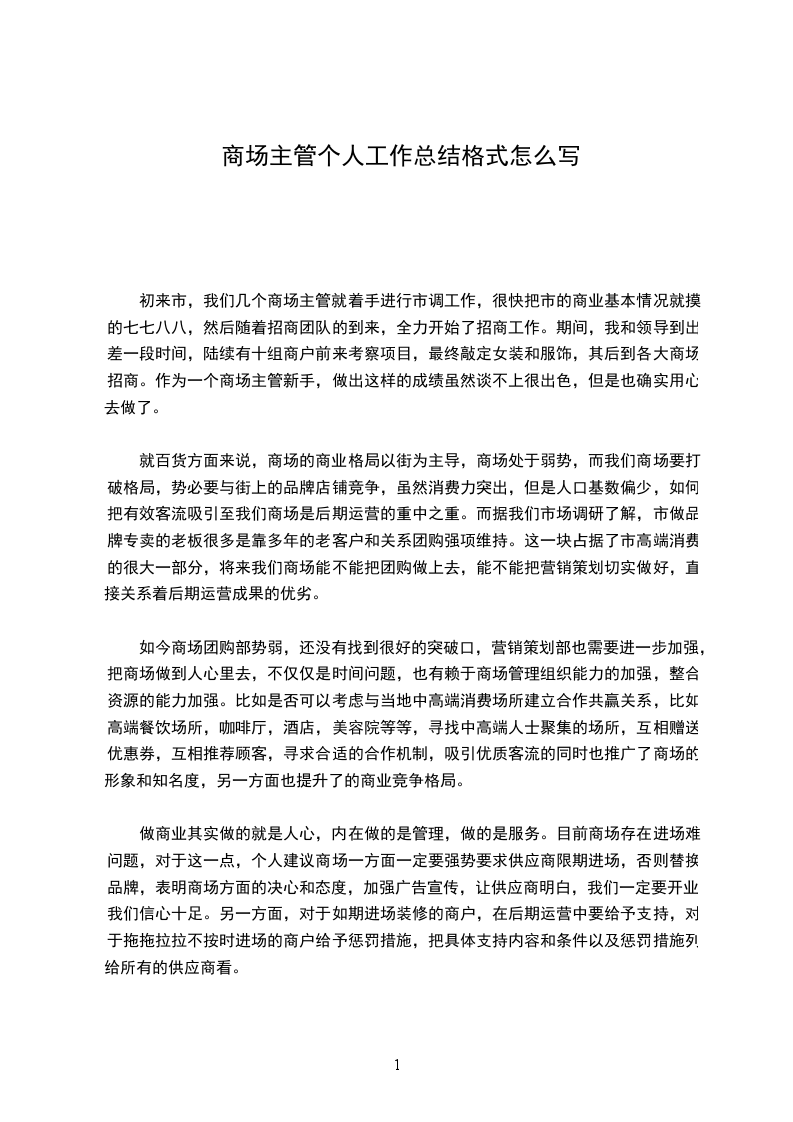 商场主管个人工作总结格式怎么写

初来市，我们几个商场主管就着手进行市调工作，很快把市的商业基本情况就摸的七七八八，然后随着招商团队的到来，全力开始了招商工作。期间，我和领导到出差一段时间，陆续有十组商户前来考察项目，最终敲定女装和服饰，其后到各大商场招商。作为一个商场主管新手，做出这样的成绩虽然谈不上很出色，但是也确实用心去做了。

就百货方面来说，商场的商业格局以街为主导，商场处于弱势，而我们商场要打破格局，势必要与街上的品牌店铺竞争，虽然消费力突出，但是人口基数偏少，如何把有效客流吸引至我们商场是后期运营的重中之重。而据我们市场调研了解，市做品牌专卖的老板很多是靠多年的老客户和关系团购强项维持。这一块占据了市高端消费的很大一部分，将来我们商场能不能把团购做上去，能不能把营销策划切实做好，直接关系着后期运营成果的优劣。

如今商场团购部势弱，还没有找到很好的突破口，营销策划部也需要进一步加强，把商场做到人心里去，不仅仅是时间问题，也有赖于商场管理组织能力的加强，整合资源的能力加强。比如是否可以考虑与当地中高端消费场所建立合作共赢关系，比如高端餐饮场所，咖啡厅，酒店，美容院等等，寻找中高端人士聚集的场所，互相赠送优惠券，互相推荐顾客，寻求合适的合作机制，吸引优质客流的同时也推广了商场的形象和知名度，另一方面也提升了的商业竞争格局。

做商业其实做的就是人心，内在做的是管理，做的是服务。目前商场存在进场难问题，对于这一点，个人建议商场一方面一定要强势要求供应商限期进场，否则替换品牌，表明商场方面的决心和态度，加强广告宣传，让供应商明白，我们一定要开业我们信心十足。另一方面，对于如期进场装修的商户，在后期运营中要给予支持，对于拖拖拉拉不按时进场的商户给予惩罚措施，把具体支持内容和条件以及惩罚措施列给所有的供应商看。

1